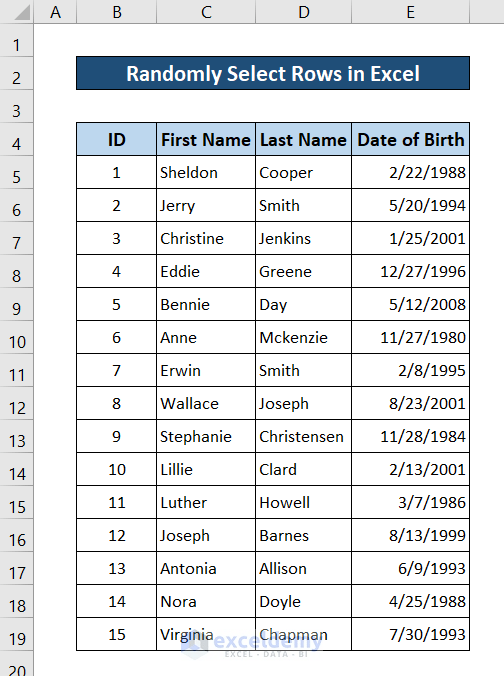 | | A | B | C | D | E |
|---|---|---|---|---|---|
| 1 | | | | | |
| 2 | | Randomly Select Rows in Excel | | | |
| 3 | | | | | |
| 4 | | ID | First Name | Last Name | Date of Birth |
| 5 | | 1 | Sheldon | Cooper | 2/22/1988 |
| 6 | | 2 | Jerry | Smith | 5/20/1994 |
| 7 | | 3 | Christine | Jenkins | 1/25/2001 |
| 8 | | 4 | Eddie | Greene | 12/27/1996 |
| 9 | | 5 | Bennie | Day | 5/12/2008 |
| 10 | | 6 | Anne | Mckenzie | 11/27/1980 |
| 11 | | 7 | Erwin | Smith | 2/8/1995 |
| 12 | | 8 | Wallace | Joseph | 8/23/2001 |
| 13 | | 9 | Stephanie | Christensen | 11/28/1984 |
| 14 | | 10 | Lillie | Clard | 2/13/2001 |
| 15 | | 11 | Luther | Howell | 3/7/1986 |
| 16 | | 12 | Joseph | Barnes | 8/13/1999 |
| 17 | | 13 | Antonia | Allison | 6/9/1993 |
| 18 | | 14 | Nora | Doyle | 4/25/1988 |
| 19 | | 15 | Virginia | Chapman | 7/30/1993 |
| 20 | | | | | |

exceldemy
EXCEL · DATA · BI